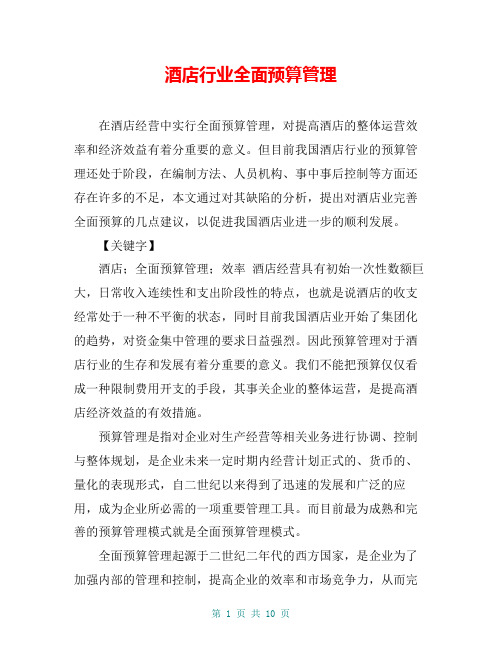 酒店行业全面预算管理

在酒店经营中实行全面预算管理，对提高酒店的整体运营效率和经济效益有着分重要的意义。但目前我国酒店行业的预算管理还处于阶段，在编制方法、人员机构、事中事后控制等方面还存在许多的不足，本文通过对其缺陷的分析，提出对酒店业完善全面预算的几点建议，以促进我国酒店业进一步的顺利发展。

【关键字】

酒店；全面预算管理；效率 酒店经营具有初始一次性数额巨大，日常收入连续性和支出阶段性的特点，也就是说酒店的收支经常处于一种不平衡的状态，同时目前我国酒店业开始了集团化的趋势，对资金集中管理的要求日益强烈。因此预算管理对于酒店行业的生存和发展有着分重要的意义。我们不能把预算仅仅看成一种限制费用开支的手段，其事关企业的整体运营，是提高酒店经济效益的有效措施。

预算管理是指对企业对生产经营等相关业务进行协调、控制与整体规划，是企业未来一定时期内经营计划正式的、货币的、量化的表现形式，自二世纪以来得到了迅速的发展和广泛的应用，成为企业所必需的一项重要管理工具。而目前最为成熟和完善的预算管理模式就是全面预算管理模式。

全面预算管理起源于二世纪二年代的西方国家，是企业为了加强内部的管理和控制，提高企业的效率和市场竞争力，从而完

第 1 页 共 10 页